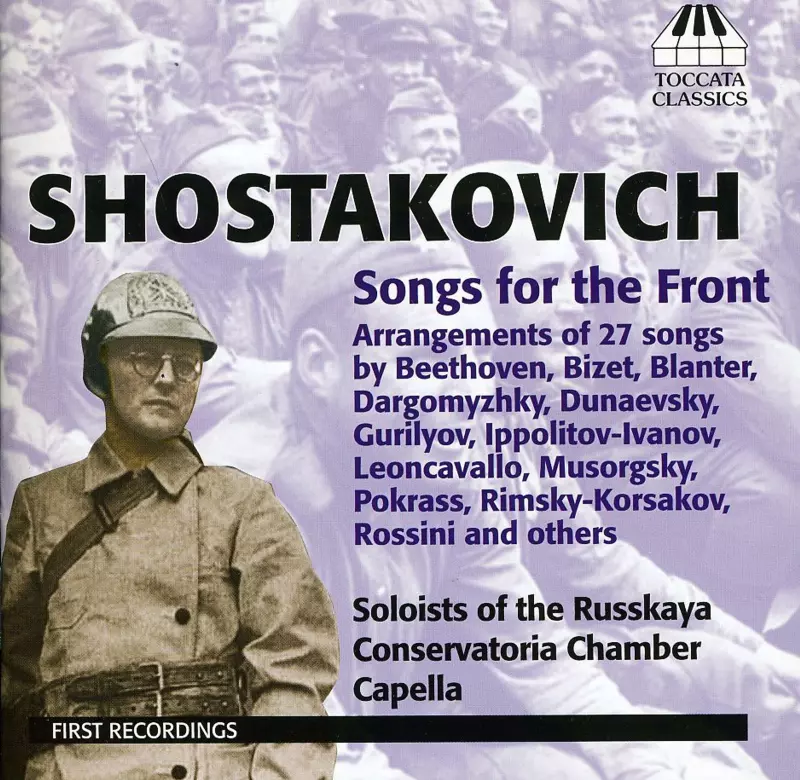 TOCCATA CLASSICS

SHOSTAKOVICH

Songs for the Front

Arrangements of 27 songs by Beethoven, Bizet, Blanter, Dargomyzhky, Dunaevsky, Gurilyov, Ippolitov-Ivanov, Leoncavallo, Musorgsky, Pokrass, Rimsky-Korsakov, Rossini and others

Soloists of the Russkaya Conservatoria Chamber Capella

FIRST RECORDINGS